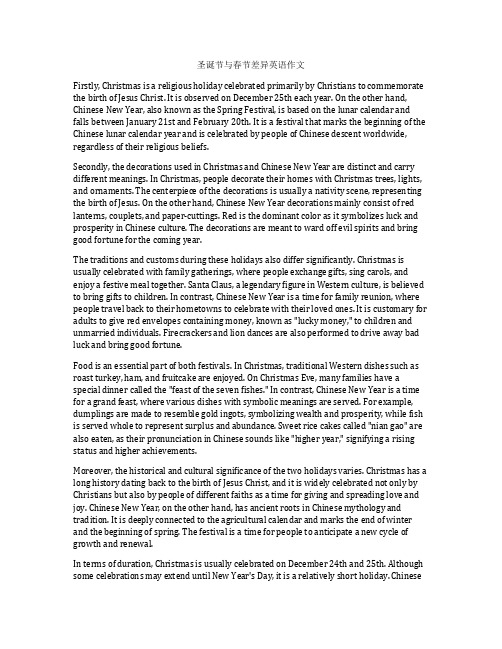 圣诞节与春节差异英语作文

Firstly, Christmas is a religious holiday celebrated primarily by Christians to commemorate the birth of Jesus Christ. It is observed on December 25th each year. On the other hand, Chinese New Year, also known as the Spring Festival, is based on the lunar calendar and falls between January 21st and February 20th. It is a festival that marks the beginning of the Chinese lunar calendar year and is celebrated by people of Chinese descent worldwide, regardless of their religious beliefs.

Secondly, the decorations used in Christmas and Chinese New Year are distinct and carry different meanings. In Christmas, people decorate their homes with Christmas trees, lights, and ornaments. The centerpiece of the decorations is usually a nativity scene, representing the birth of Jesus. On the other hand, Chinese New Year decorations mainly consist of red lanterns, couplets, and paper-cuttings. Red is the dominant color as it symbolizes luck and prosperity in Chinese culture. The decorations are meant to ward off evil spirits and bring good fortune for the coming year.

The traditions and customs during these holidays also differ significantly. Christmas is usually celebrated with family gatherings, where people exchange gifts, sing carols, and enjoy a festive meal together. Santa Claus, a legendary figure in Western culture, is believed to bring gifts to children. In contrast, Chinese New Year is a time for family reunion, where people travel back to their hometowns to celebrate with their loved ones. It is customary for adults to give red envelopes containing money, known as "lucky money," to children and unmarried individuals. Firecrackers and lion dances are also performed to drive away bad luck and bring good fortune.

Food is an essential part of both festivals. In Christmas, traditional Western dishes such as roast turkey, ham, and fruitcake are enjoyed. On Christmas Eve, many families have a special dinner called the "feast of the seven fishes." In contrast, Chinese New Year is a time for a grand feast, where various dishes with symbolic meanings are served. For example, dumplings are made to resemble gold ingots, symbolizing wealth and prosperity, while fish is served whole to represent surplus and abundance. Sweet rice cakes called "nian gao" are also eaten, as their pronunciation in Chinese sounds like "higher year," signifying a rising status and higher achievements.

Moreover, the historical and cultural significance of the two holidays varies. Christmas has a long history dating back to the birth of Jesus Christ, and it is widely celebrated not only by Christians but also by people of different faiths as a time for giving and spreading love and joy. Chinese New Year, on the other hand, has ancient roots in Chinese mythology and tradition. It is deeply connected to the agricultural calendar and marks the end of winter and the beginning of spring. The festival is a time for people to anticipate a new cycle of growth and renewal.

In terms of duration, Christmas is usually celebrated on December 24th and 25th. Although some celebrations may extend until New Year's Day, it is a relatively short holiday. Chinese